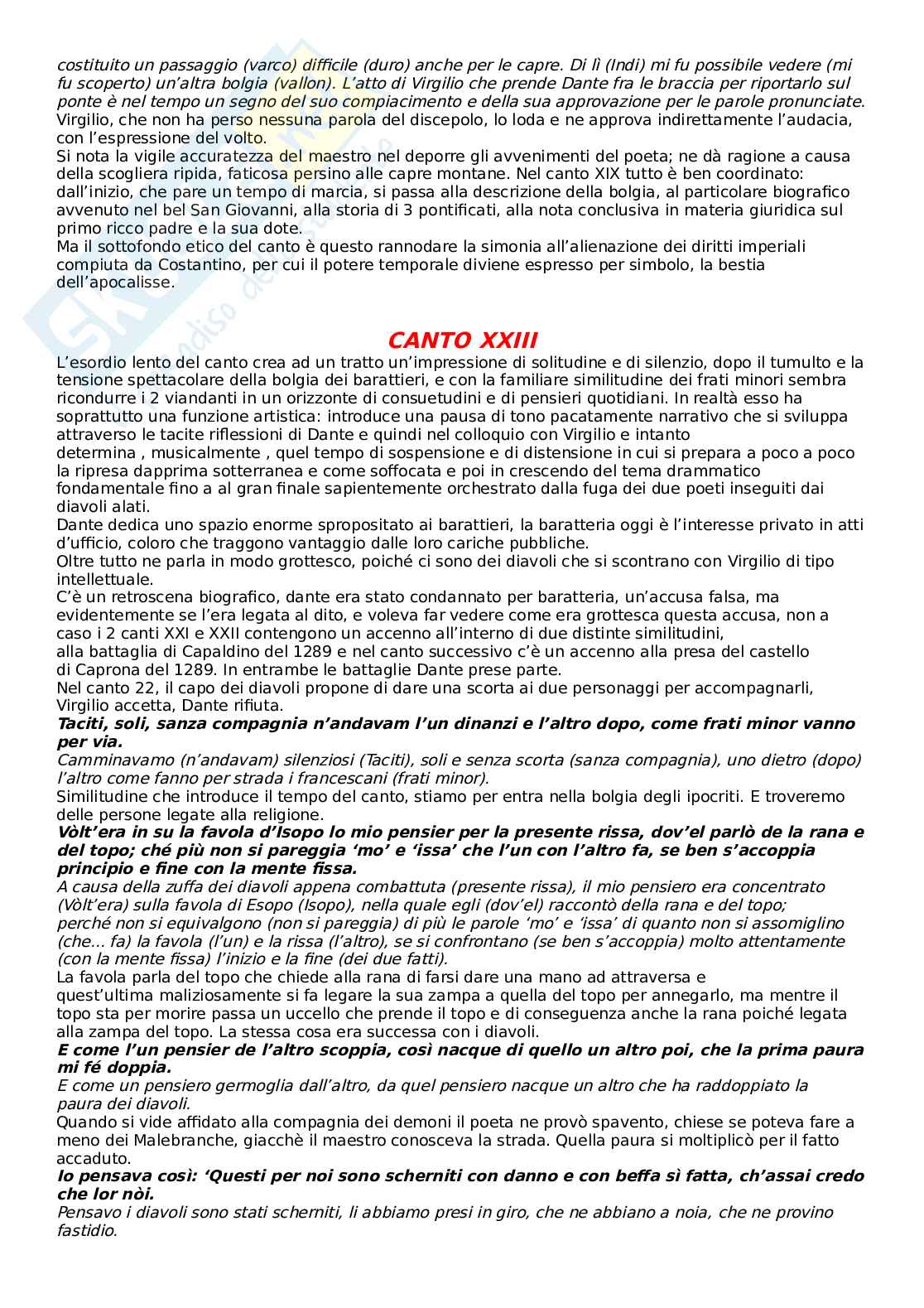 costituito un passaggio (varco) difficile (duro) anche per le capre. Di lì (Indi) mi fu possibile vedere (mi fu scoperto) un'altra bolgia (vallon). L'atto di Virgilio che prende Dante fra le braccia per riportarlo sul ponte è nel tempo un segno del suo compiacimento e della sua approvazione per le parole pronunciate. Virgilio, che non ha perso nessuna parola del discepolo, lo loda e ne approva indirettamente l'audacia, con l'espressione del volto.
Si nota la vigile accuratezza del maestro nel deporre gli avvenimenti del poeta; ne dà ragione a causa della scogliera ripida, faticosa persino alle capre montane. Nel canto XIX tutto è ben coordinato: dall'inizio, che pare un tempo di marcia, si passa alla descrizione della bolgia, al particolare biografico avvenuto nel bel San Giovanni, alla storia di 3 pontificati, alla nota conclusiva in materia giuridica sul primo ricco padre e la sua dote.
Ma il sottofondo etico del canto è questo rannodare la simonia all'alienazione dei diritti imperiali compiuta da Costantino, per cui il potere temporale diviene espresso per simbolo, la bestia dell'apocalisse.

CANTO XXIII
L'esordio lento del canto crea ad un tratto un'impressione di solitudine e di silenzio, dopo il tumulto e la tensione spettacolare della bolgia dei barattieri, e con la familiare similitudine dei frati minori sembra ricondurre i 2 viandanti in un orizzonte di consuetudini e di pensieri quotidiani. In realtà esso ha soprattutto una funzione artistica: introduce una pausa di tono pacatamente narrativo che si sviluppa attraverso le tacite riflessioni di Dante e quindi nel colloquio con Virgilio e intanto determina , musicalmente , quel tempo di sospensione e di distensione in cui si prepara a poco a poco la ripresa dapprima sotterranea e come soffocata e poi in crescendo del tema drammatico fondamentale fino a al gran finale sapientemente orchestrato dalla fuga dei due poeti inseguiti dai diavoli alati.
Dante dedica uno spazio enorme spropositato ai barattieri, la baratteria oggi è l'interesse privato in atti d'ufficio, coloro che traggono vantaggio dalle loro cariche pubbliche.
Oltre tutto ne parla in modo grottesco, poiché ci sono dei diavoli che si scontrano con Virgilio di tipo intellettuale.
C'è un retroscena biografico, dante era stato condannato per baratteria, un'accusa falsa, ma evidentemente se l'era legata al dito, e voleva far vedere come era grottesca questa accusa, non a caso i 2 canti XXI e XXII contengono un accenno all'interno di due distinte similitudini, alla battaglia di Capaldino del 1289 e nel canto successivo c'è un accenno alla presa del castello di Caprona del 1289. In entrambe le battaglie Dante prese parte.
Nel canto 22, il capo dei diavoli propone di dare una scorta ai due personaggi per accompagnarli, Virgilio accetta, Dante rifiuta.
Taciti, soli, sanza compagnia n'andavam l'un dinanzi e l'altro dopo, come frati minor vanno per via.
Camminavamo (n'andavam) silenziosi (Taciti), soli e senza scorta (sanza compagnia), uno dietro (dopo) l'altro come fanno per strada i francescani (frati minor).
Similitudine che introduce il tempo del canto, stiamo per entra nella bolgia degli ipocriti. E troveremo delle persone legate alla religione.
Vòlt'era in su la favola d'Isopo lo mio pensier per la presente rissa, dov'el parlò de la rana e del topo; ché più non si pareggia 'mo' e 'issa' che l'un con l'altro fa, se ben s'accoppia principio e fine con la mente fissa.
A causa della zuffa dei diavoli appena combattuta (presente rissa), il mio pensiero era concentrato (Vòlt'era) sulla favola di Esopo (Isopo), nella quale egli (dov'el) raccontò della rana e del topo; perché non si equivalgono (non si pareggia) di più le parole 'mo' e 'issa' di quanto non si assomiglino (che... fa) la favola (l'un) e la rissa (l'altro), se si confrontano (se ben s'accoppia) molto attentamente (con la mente fissa) l'inizio e la fine (dei due fatti).
La favola parla del topo che chiede alla rana di farsi dare una mano ad attraversa e quest'ultima maliziosamente si fa legare la sua zampa a quella del topo per annegarlo, ma mentre il topo sta per morire passa un uccello che prende il topo e di conseguenza anche la rana poiché legata alla zampa del topo. La stessa cosa era successa con i diavoli.
E come l'un pensier de l'altro scoppia, così nacque di quello un altro poi, che la prima paura mi fé doppia.
E come un pensiero germoglia dall'altro, da quel pensiero nacque un altro che ha raddoppiato la paura dei diavoli.
Quando si vide affidato alla compagnia dei demoni il poeta ne provò spavento, chiese se poteva fare a meno dei Malebranche, giacchè il maestro conosceva la strada. Quella paura si moltiplicò per il fatto accaduto.
Io pensava così: 'Questi per noi sono scherniti con danno e con beffa sì fatta, ch'assai credo che lor nòi.
Pensavo i diavoli sono stati scherniti, li abbiamo presi in giro, che ne abbiano a noia, che ne provino fastidio.